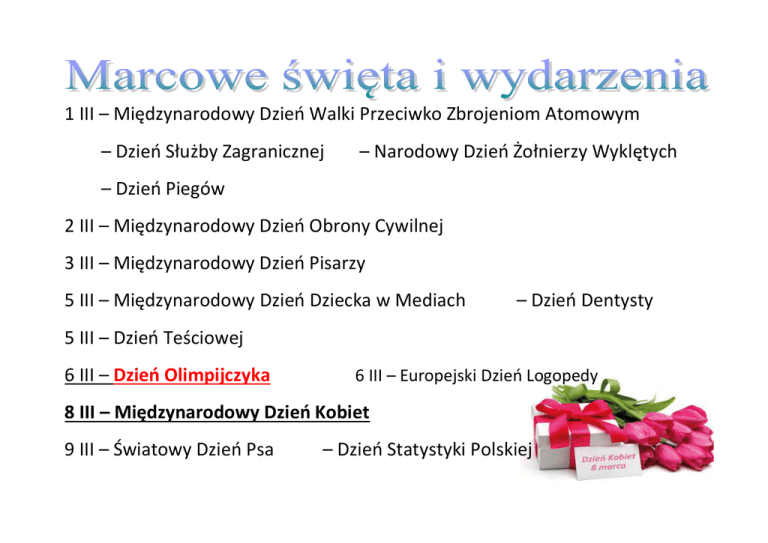 Marcowe święta i wydarzenia

1 III – Międzynarodowy Dzień Walki Przeciwko Zbrojeniom Atomowym

– Dzień Służby Zagranicznej – Narodowy Dzień Żołnierzy Wyklętych

– Dzień Piegów

2 III – Międzynarodowy Dzień Obrony Cywilnej

3 III – Międzynarodowy Dzień Pisarzy

5 III – Międzynarodowy Dzień Dziecka w Mediach – Dzień Dentysty

5 III – Dzień Teściowej

6 III – Dzień Olimpijczyka 6 III – Europejski Dzień Logopedy

8 III – Międzynarodowy Dzień Kobiet

9 III – Światowy Dzień Psa – Dzień Statystyki Polskiej

Dzień Kobiet
8 marca